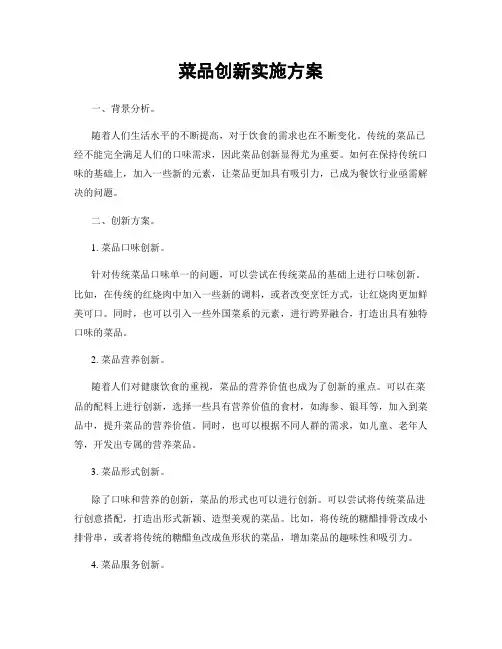 菜品创新实施方案

一、背景分析。

随着人们生活水平的不断提高，对于饮食的需求也在不断变化。传统的菜品已经不能完全满足人们的口味需求，因此菜品创新显得尤为重要。如何在保持传统口味的基础上，加入一些新的元素，让菜品更加具有吸引力，已成为餐饮行业亟需解决的问题。

二、创新方案。

1. 菜品口味创新。

针对传统菜品口味单一的问题，可以尝试在传统菜品的基础上进行口味创新。比如，在传统的红烧肉中加入一些新的调料，或者改变烹饪方式，让红烧肉更加鲜美可口。同时，也可以引入一些外国菜系的元素，进行跨界融合，打造出具有独特口味的菜品。

2. 菜品营养创新。

随着人们对健康饮食的重视，菜品的营养价值也成为了创新的重点。可以在菜品的配料上进行创新，选择一些具有营养价值的食材，如海参、银耳等，加入到菜品中，提升菜品的营养价值。同时，也可以根据不同人群的需求，如儿童、老年人等，开发出专属的营养菜品。

3. 菜品形式创新。

除了口味和营养的创新，菜品的形式也可以进行创新。可以尝试将传统菜品进行创意搭配，打造出形式新颖、造型美观的菜品。比如，将传统的糖醋排骨改成小排骨串，或者将传统的糖醋鱼改成鱼形状的菜品，增加菜品的趣味性和吸引力。

4. 菜品服务创新。